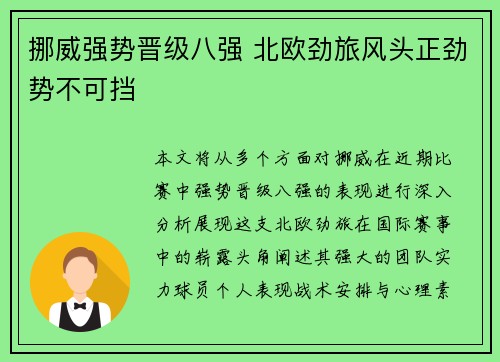 挪威强势晋级八强 北欧劲旅风头正劲势不可挡

本文将从多个方面对挪威在近期比赛中强势晋级八强的表现进行深入分析展现这支北欧劲旅在国际赛事中的崭露头角阐述其强大的团队实力球员个人表现战术安排与心理素